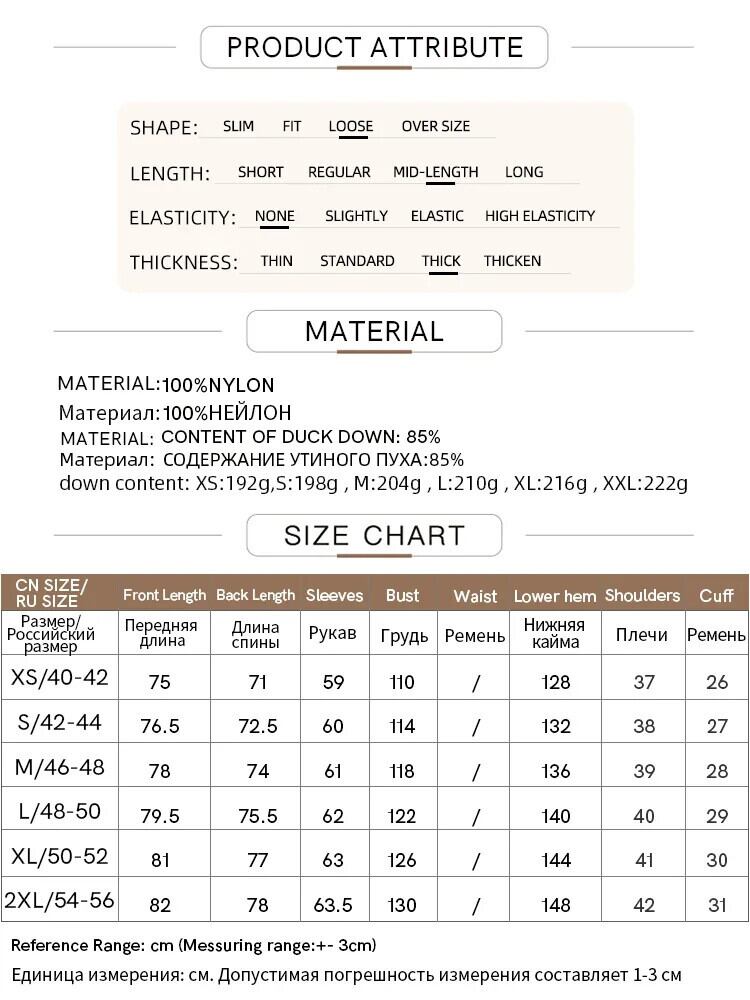 PRODUCT ATTRIBUTE

SHAPE: SLIM FIT LOOSE OVER SIZE

LENGTH: SHORT REGULAR MID-LENGTH LONG

ELASTICITY: NONE SLIGHTLY ELASTIC HIGH ELASTICITY

THICKNESS: THIN STANDARD THICK THICKEN

MATERIAL

MATERIAL:100%NYLON
Материал:100%НЕЙЛОН
MATERIAL: CONTENT OF DUCK DOWN: 85%
Материал: СОДЕРЖАНИЕ УТИНОГО ПУХА:85%
down content: XS:192g,S:198g , M:204g , L:210g , XL:216g , XXL:222g

SIZE CHART

| CN SIZE/ RU SIZE | Front Length | Back Length | Sleeves | Bust | Waist | Lower hem | Shoulders | Cuff |
|---|---|---|---|---|---|---|---|---|
| Размер/ Российский размер | Передняя длина | Длина спины | Рукав | Грудь | Ремень | Нижняя кайма | Плечи | Ремень |
| XS/40-42 | 75 | 71 | 59 | 110 | / | 128 | 37 | 26 |
| S/42-44 | 76.5 | 72.5 | 60 | 114 | / | 132 | 38 | 27 |
| M/46-48 | 78 | 74 | 61 | 118 | / | 136 | 39 | 28 |
| L/48-50 | 79.5 | 75.5 | 62 | 122 | / | 140 | 40 | 29 |
| XL/50-52 | 81 | 77 | 63 | 126 | / | 144 | 41 | 30 |
| 2XL/54-56 | 82 | 78 | 63.5 | 130 | / | 148 | 42 | 31 |

Reference Range: cm (Messuring range:+- 3cm)
Единица измерения: см. Допустимая погрешность измерения составляет 1-3 см